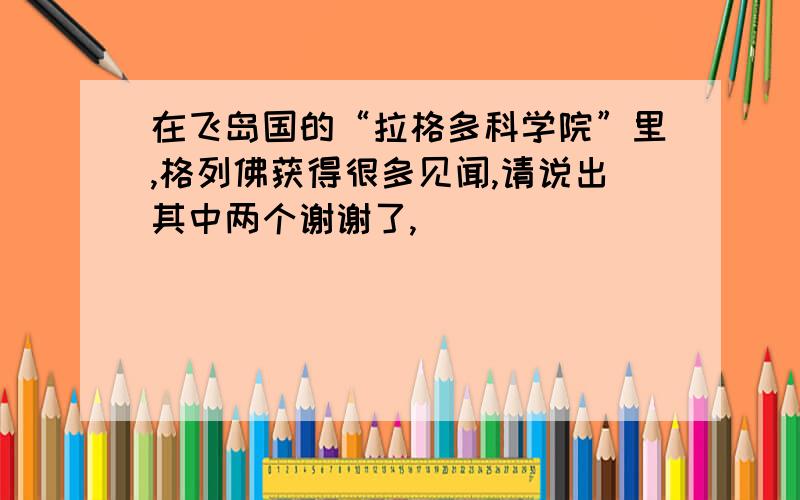 在飞岛国的“拉格多科学院”里,格列佛获得很多见闻,请说出其中两个谢谢了,